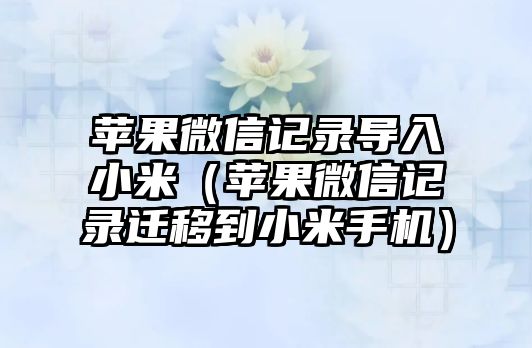 苹果微信记录导入小米（苹果微信记录迁移到小米手机）